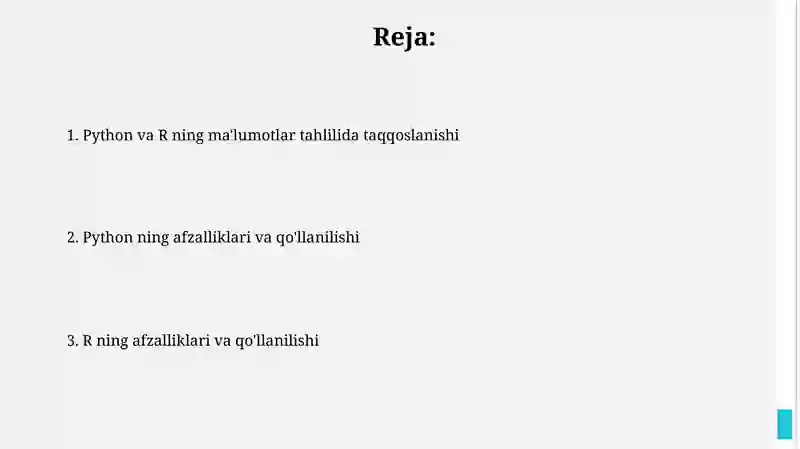 Reja:

1. Python va R ning ma'lumotlar tahlilida taqqoslanishi

2. Python ning afzalliklari va qo'llanilishi

3. R ning afzalliklari va qo'llanilishi